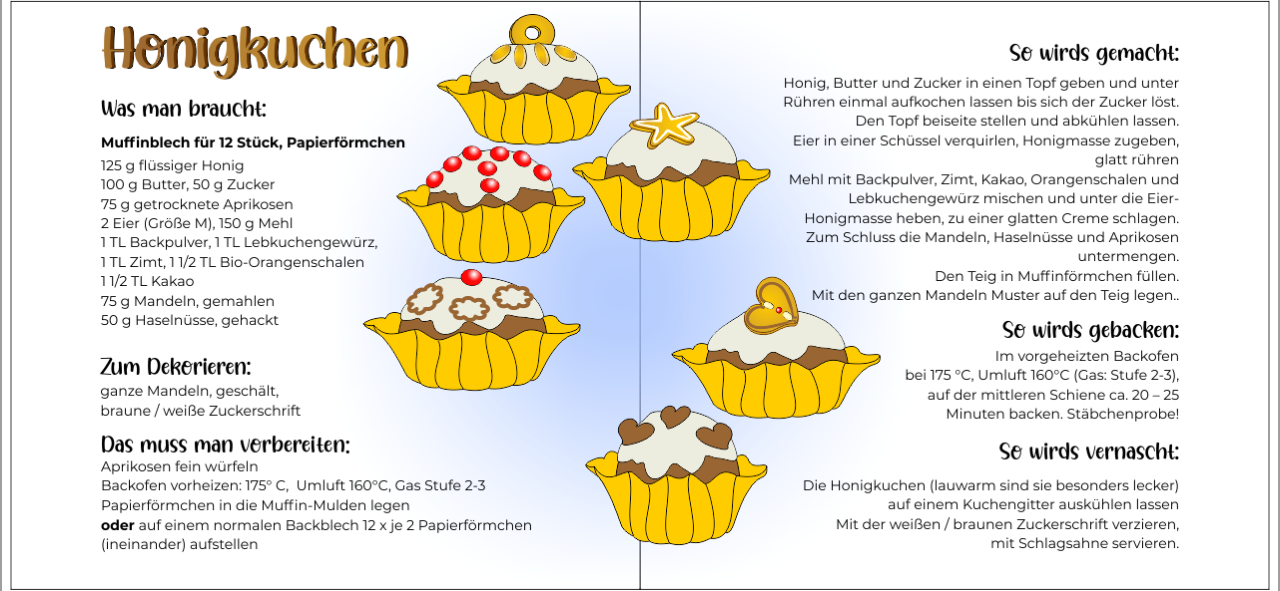 Honigkuchen

Was man braucht:

Muffinblech für 12 Stück, Papierförmchen
125 g flüssiger Honig
100 g Butter, 50 g Zucker
75 g getrocknete Aprikosen
2 Eier (Größe M), 150 g Mehl
1 TL Backpulver, 1 TL Lebkuchengewürz,
1 TL Zimt, 1 1/2 TL Bio-Orangenschalen
1 1/2 TL Kakao
75 g Mandeln, gemahlen
50 g Haselnüsse, gehackt

Zum Dekorieren:
ganze Mandeln, geschält,
braune / weiße Zuckerschrift

Das muss man vorbereiten:
Aprikosen fein würfeln
Backofen vorheizen: 175° C, Umluft 160°C, Gas Stufe 2-3
Papierförmchen in die Muffin-Mulden legen
oder auf einem normalen Backblech 12 x je 2 Papierförmchen (ineinander) aufstellen

So wirds gemacht:
Honig, Butter und Zucker in einen Topf geben und unter Rühren einmal aufkochen lassen bis sich der Zucker löst. Den Topf beiseite stellen und abkühlen lassen.
Eier in einer Schüssel verquirlen, Honigmasse zugeben, glatt rühren
Mehl mit Backpulver, Zimt, Kakao, Orangenschalen und Lebkuchengewürz mischen und unter die Eier-Honigmasse heben, zu einer glatten Creme schlagen.
Zum Schluss die Mandeln, Haselnüsse und Aprikosen untermengen.
Den Teig in Muffinförmchen füllen.
Mit den ganzen Mandeln Muster auf den Teig legen..

So wirds gebacken:
Im vorgeheizten Backofen bei 175 °C, Umluft 160°C (Gas: Stufe 2-3), auf der mittleren Schiene ca. 20 – 25 Minuten backen. Stäbchenprobe!

So wirds vernascht:
Die Honigkuchen (lauwarm sind sie besonders lecker) auf einem Kuchengitter auskühlen lassen
Mit der weißen / braunen Zuckerschrift verzieren, mit Schlagsahne servieren.